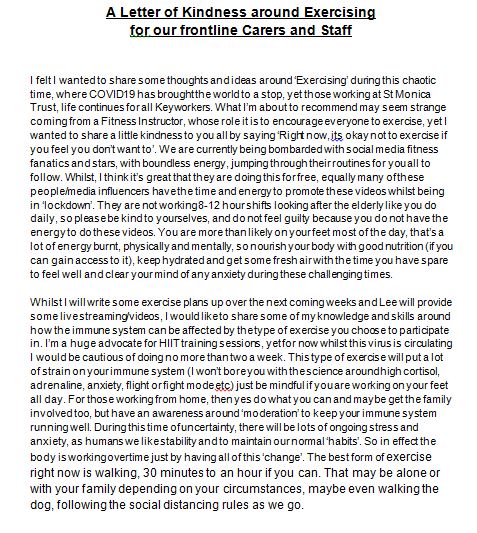 A Letter of Kindness around Exercising for our frontline Carers and Staff

I felt I wanted to share some thoughts and ideas around 'Exercising' during this chaotic time, where COVID19 has brought the world to a stop, yet those working at St Monica Trust, life continues for all Keyworkers. What I'm about to recommend may seem strange coming from a Fitness Instructor, whose role it is to encourage everyone to exercise, yet I wanted to share a little kindness to you all by saying 'Right now, its okay not to exercise if you feel you don't want to'. We are currently being bombarded with social media fitness fanatics and stars, with boundless energy, jumping through their routines for you all to follow. Whilst, I think it's great that they are doing this for free, equally many of these people/media influencers have the time and energy to promote these videos whilst being in 'lockdown'. They are not working 8-12 hour shifts looking after the elderly like you do daily, so please be kind to yourselves, and do not feel guilty because you do not have the energy to do these videos. You are more than likely on your feet most of the day, that's a lot of energy burnt, physically and mentally, so nourish your body with good nutrition (if you can gain access to it), keep hydrated and get some fresh air with the time you have spare to feel well and clear your mind of any anxiety during these challenging times.

Whilst I will write some exercise plans up over the next coming weeks and Lee will provide some live streaming/videos, I would like to share some of my knowledge and skills around how the immune system can be affected by the type of exercise you choose to participate in. I'm a huge advocate for HIIT training sessions, yet for now whilst this virus is circulating I would be cautious of doing no more than two a week. This type of exercise will put a lot of strain on your immune system (I won't bore you with the science around high cortisol, adrenaline, anxiety, flight or fight mode etc) just be mindful if you are working on your feet all day. For those working from home, then yes do what you can and maybe get the family involved too, but have an awareness around 'moderation' to keep your immune system running well. During this time of uncertainty, there will be lots of ongoing stress and anxiety, as humans we like stability and to maintain our normal 'habits'. So in effect the body is working overtime just by having all of this 'change'. The best form of exercise right now is walking, 30 minutes to an hour if you can. That may be alone or with your family depending on your circumstances, maybe even walking the dog, following the social distancing rules as we go.